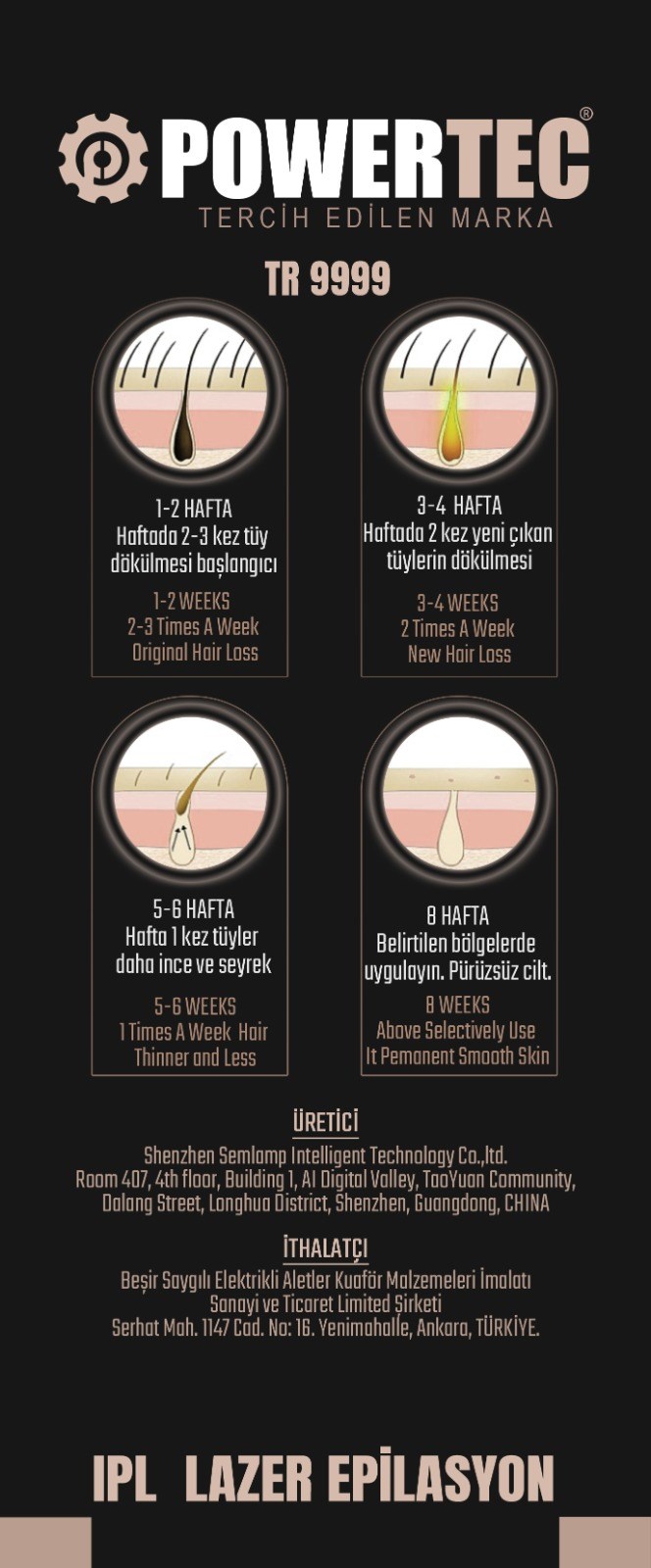 POWERTEC®
TERCİH EDİLEN MARKA

TR 9999

1-2 HAFTA
Haftada 2-3 kez tüy dökülmesi başlangıcı
1-2 WEEKS
2-3 Times A Week
Original Hair Loss

3-4 HAFTA
Haftada 2 kez yeni çıkan tüylerin dökülmesi
3-4 WEEKS
2 Times A Week
New Hair Loss

5-6 HAFTA
Hafta 1 kez tüyler daha ince ve seyrek
5-6 WEEKS
1 Times A Week Hair
Thinner and Less

8 HAFTA
Belirtilen bölgelerde uygulayın. Pürüzsüz cilt.
8 WEEKS
Above Selectively Use
It Pemanent Smooth Skin

ÜRETİCİ
Shenzhen Semlamp Intelligent Technology Co.,ltd.
Room 407, 4th floor, Building 1, AI Digital Valley, TaoYuan Community, Dalang Street, Longhua District, Shenzhen, Guangdong, CHINA

İTHALATÇI
Beşir Saygılı Elektrikli Aletler Kuaför Malzemeleri İmalatı Sanayi ve Ticaret Limited Şirketi
Serhat Mah. 1147 Cad. No: 16. Yenimahalle, Ankara, TÜRKİYE.

IPL LAZER EPİLASYON